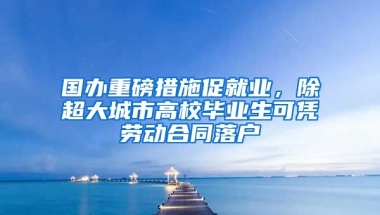 国办重磅措施促就业，除超大城市高校毕业生可凭劳动合同落户